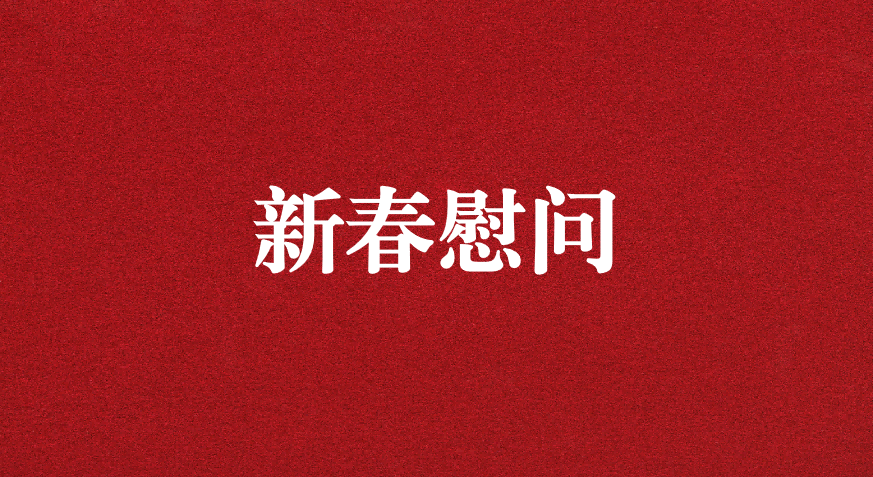 新春慰问